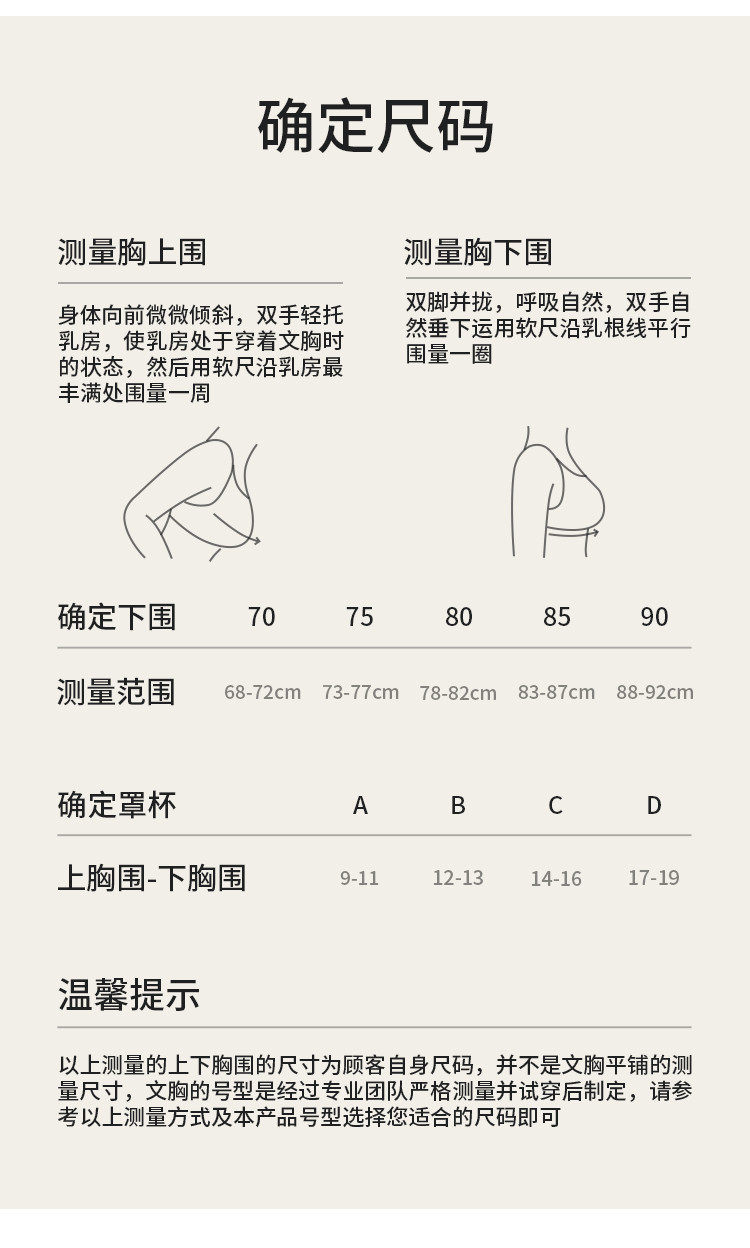 确定尺码

测量胸上围

身体向前微微倾斜，双手轻托乳房，使乳房处于穿着文胸时的状态，然后用软尺沿乳房最丰满处围量一周

测量胸下围

双脚并拢，呼吸自然，双手自然垂下运用软尺沿乳根线平行围量一圈

| 确定下围 | 70 | 75 | 80 | 85 | 90 |
|---|---|---|---|---|---|
| 测量范围 | 68-72cm | 73-77cm | 78-82cm | 83-87cm | 88-92cm |

| 确定罩杯 | A | B | C | D |
|---|---|---|---|---|
| 上胸围-下胸围 | 9-11 | 12-13 | 14-16 | 17-19 |

温馨提示

以上测量的上下胸围的尺寸为顾客自身尺码，并不是文胸平铺的测量尺寸，文胸的号型是经过专业团队严格测量并试穿后制定，请参考以上测量方式及本产品号型选择您适合的尺码即可